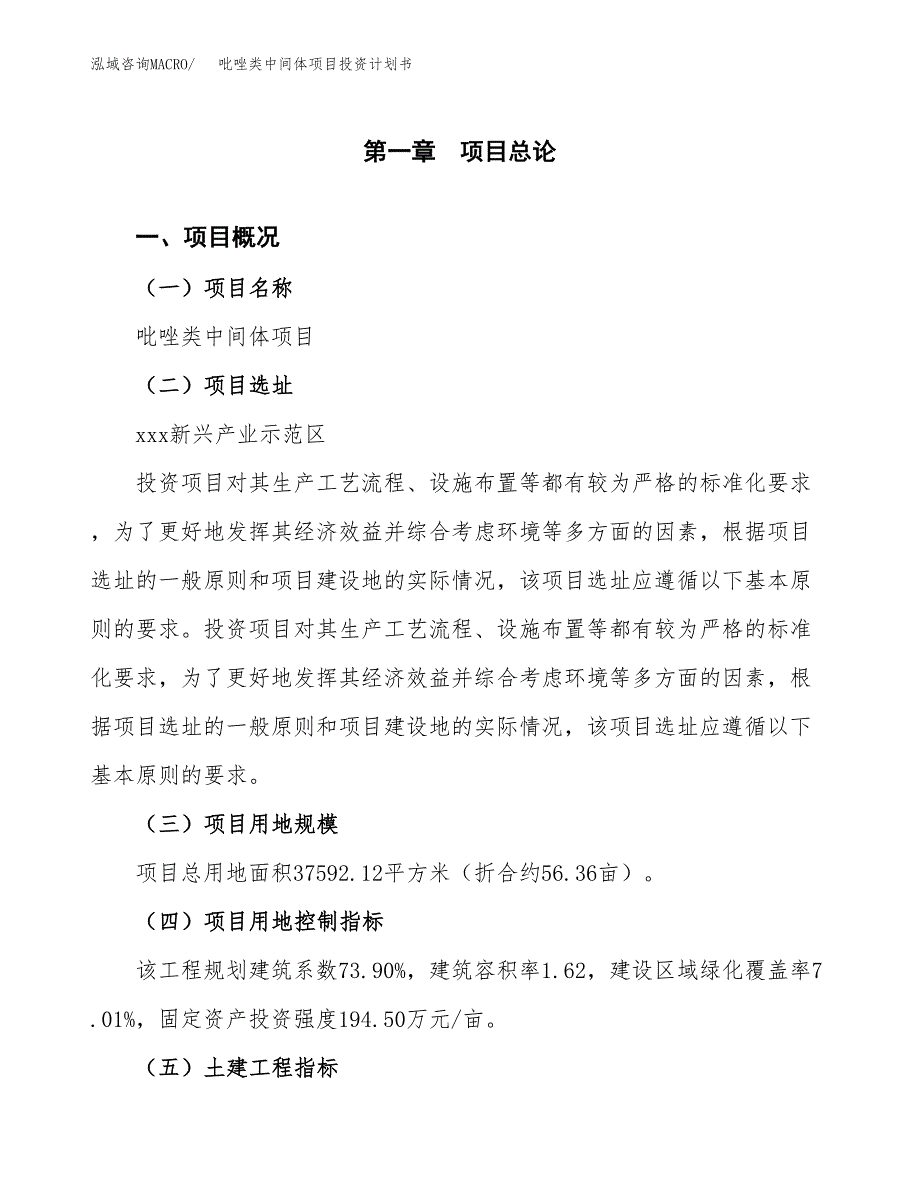 泓域咨询MACRO/　吡唑类中间体项目投资计划书

第一章　项目总论

一、项目概况

（一）项目名称

吡唑类中间体项目

（二）项目选址

xxx新兴产业示范区

投资项目对其生产工艺流程、设施布置等都有较为严格的标准化要求，为了更好地发挥其经济效益并综合考虑环境等多方面的因素，根据项目选址的一般原则和项目建设地的实际情况，该项目选址应遵循以下基本原则的要求。投资项目对其生产工艺流程、设施布置等都有较为严格的标准化要求，为了更好地发挥其经济效益并综合考虑环境等多方面的因素，根据项目选址的一般原则和项目建设地的实际情况，该项目选址应遵循以下基本原则的要求。

（三）项目用地规模

项目总用地面积37592.12平方米（折合约56.36亩）。

（四）项目用地控制指标

该工程规划建筑系数73.90%，建筑容积率1.62，建设区域绿化覆盖率7.01%，固定资产投资强度194.50万元/亩。

（五）土建工程指标